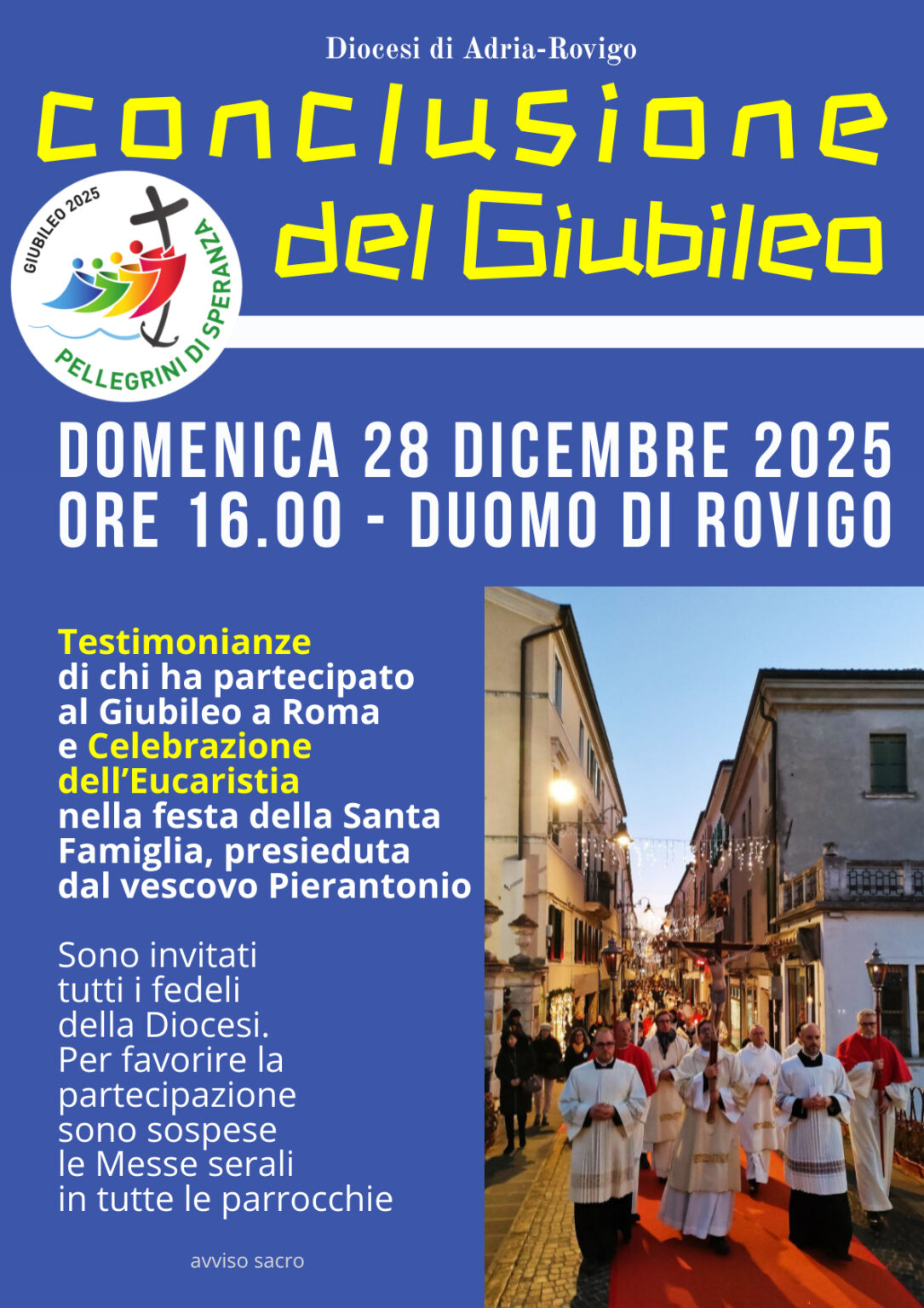 Diocesi di Adria-Rovigo

conclusione del Giubileo

GIUBILEO 2025
PELLEGRINI DI SPERANZA

DOMENICA 28 DICEMBRE 2025
ORE 16.00 - DUOMO DI ROVIGO

Testimonianze di chi ha partecipato al Giubileo a Roma e Celebrazione dell'Eucaristia nella festa della Santa Famiglia, presieduta dal vescovo Pierantonio

Sono invitati tutti i fedeli della Diocesi. Per favorire la partecipazione sono sospese le Messe serali in tutte le parrocchie

avviso sacro